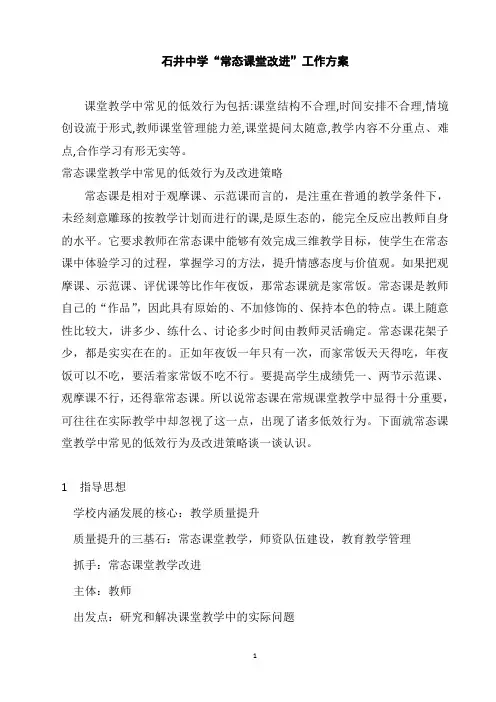 石井中学“常态课堂改进”工作方案

课堂教学中常见的低效行为包括:课堂结构不合理,时间安排不合理,情境创设流于形式,教师课堂管理能力差,课堂提问太随意,教学内容不分重点、难点,合作学习有形无实等。

常态课堂教学中常见的低效行为及改进策略

常态课是相对于观摩课、示范课而言的，是注重在普通的教学条件下，未经刻意雕琢的按教学计划而进行的课，是原生态的，能完全反应出教师自身的水平。它要求教师在常态课中能够有效完成三维教学目标，使学生在常态课中体验学习的过程，掌握学习的方法，提升情感态度与价值观。如果把观摩课、示范课、评优课等比作年夜饭，那常态课就是家常饭。常态课是教师自己的“作品”，因此具有原始的、不加修饰的、保持本色的特点。课上随意性比较大，讲多少、练什么、讨论多少时间由教师灵活确定。常态课花架子少，都是实实在在的。正如年夜饭一年只有一次，而家常饭天天得吃，年夜饭可以不吃，要活着家常饭不吃不行。要提高学生成绩凭一、两节示范课、观摩课不行，还得靠常态课。所以说常态课在常规课堂教学中显得十分重要，可往往在实际教学中却忽视了这一点，出现了诸多低效行为。下面就常态课堂教学中常见的低效行为及改进策略谈一谈认识。

1　指导思想

学校内涵发展的核心：教学质量提升

质量提升的三基石：常态课堂教学，师资队伍建设，教育教学管理

抓手：常态课堂教学改进

主体：教师

出发点：研究和解决课堂教学中的实际问题

1